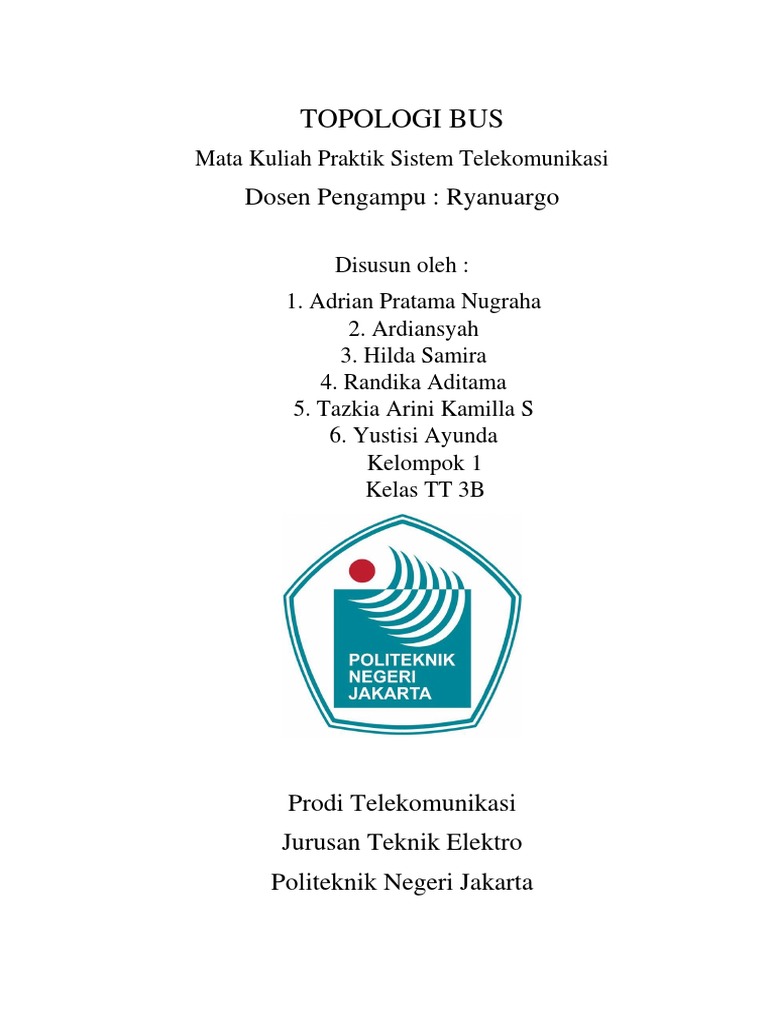 TOPOLOGI BUS

Mata Kuliah Praktik Sistem Telekomunikasi

Dosen Pengampu : Ryanuargo

Disusun oleh :

1. Adrian Pratama Nugraha
2. Ardiansyah
3. Hilda Samira
4. Randika Aditama
5. Tazkia Arini Kamilla S
6. Yustisi Ayunda

Kelompok 1
Kelas TT 3B

POLITEKNIK NEGERI JAKARTA

Prodi Telekomunikasi
Jurusan Teknik Elektro
Politeknik Negeri Jakarta